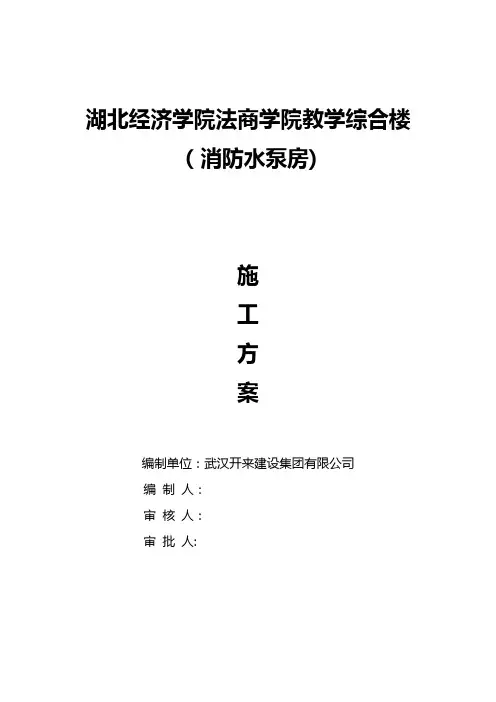 湖北经济学院法商学院教学综合楼
（消防水泵房)

施
工
方
案

编制单位：武汉开来建设集团有限公司
编 制 人：
审 核 人：
审 批 人: